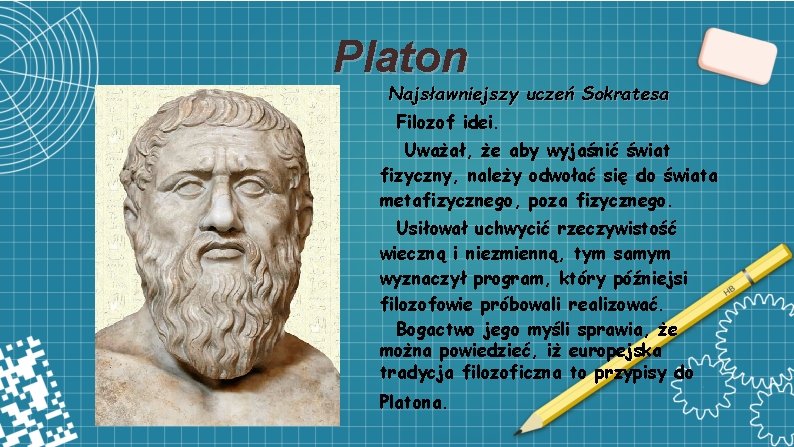 Platon

Najsławniejszy uczeń Sokratesa

Filozof idei.

Uważał, że aby wyjaśnić świat fizyczny, należy odwołać się do świata metafizycznego, poza fizycznego.

Usiłował uchwycić rzeczywistość wieczną i niezmienną, tym samym wyznaczył program, który późniejsi filozofowie próbowali realizować.

Bogactwo jego myśli sprawia, że można powiedzieć, iż europejska tradycja filozoficzna to przypisy do Platona.

HB